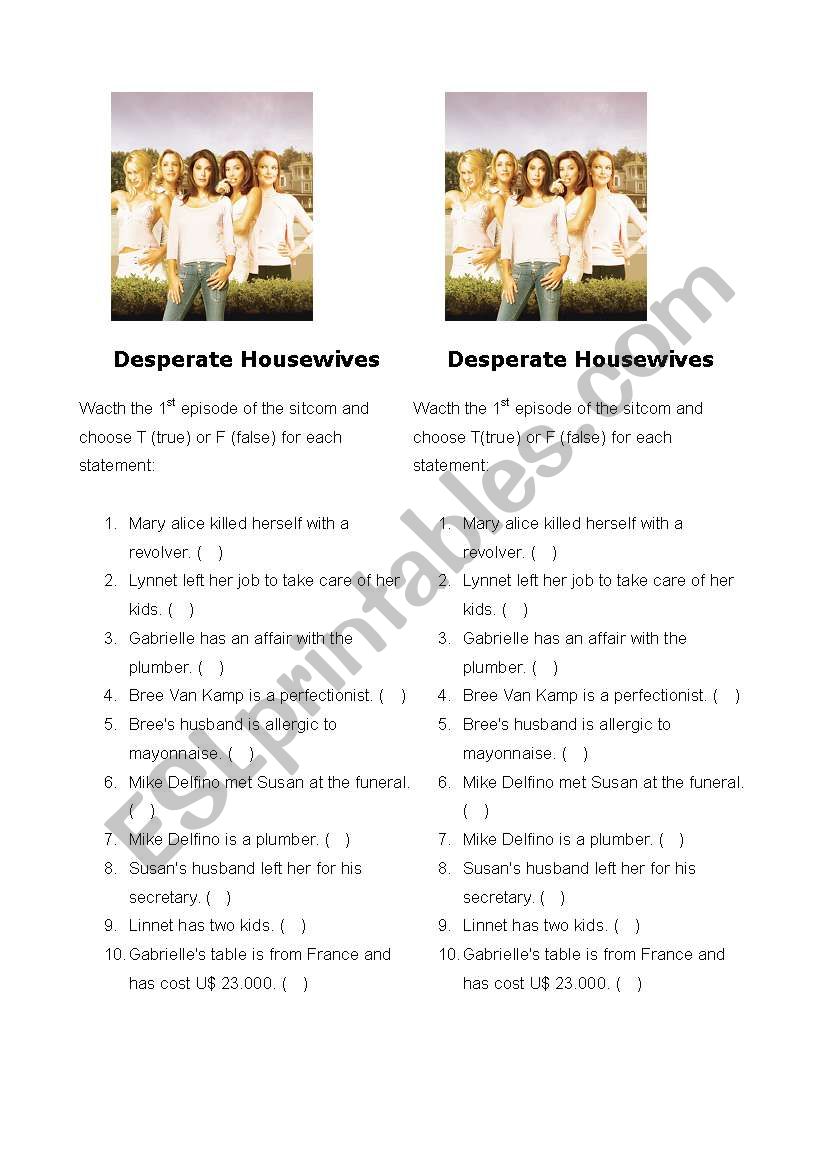 Desperate Housewives

Wacth the 1$^{st}$ episode of the sitcom and choose T (true) or F (false) for each statement:

1. Mary alice killed herself with a revolver. ( )
2. Lynnet left her job to take care of her kids. ( )
3. Gabrielle has an affair with the plumber. ( )
4. Bree Van Kamp is a perfectionist. ( )
5. Bree's husband is allergic to mayonnaise. ( )
6. Mike Delfino met Susan at the funeral. ( )
7. Mike Delfino is a plumber. ( )
8. Susan's husband left her for his secretary. ( )
9. Linnet has two kids. ( )
10. Gabrielle's table is from France and has cost U$ 23.000. ( )

Desperate Housewives

Wacth the 1$^{st}$ episode of the sitcom and choose T(true) or F (false) for each statement:

1. Mary alice killed herself with a revolver. ( )
2. Lynnet left her job to take care of her kids. ( )
3. Gabrielle has an affair with the plumber. ( )
4. Bree Van Kamp is a perfectionist. ( )
5. Bree's husband is allergic to mayonnaise. ( )
6. Mike Delfino met Susan at the funeral. ( )
7. Mike Delfino is a plumber. ( )
8. Susan's husband left her for his secretary. ( )
9. Linnet has two kids. ( )
10. Gabrielle's table is from France and has cost U$ 23.000. ( )

ESLprintables.com